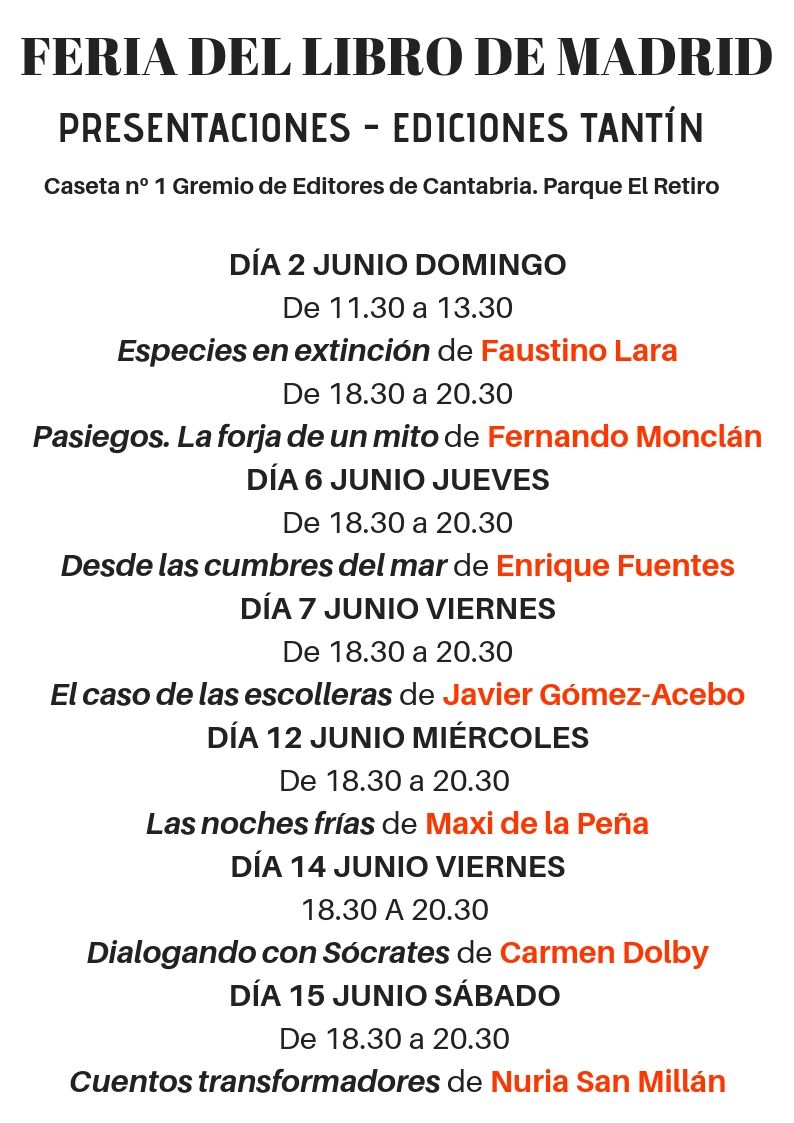 FERIA DEL LIBRO DE MADRID

PRESENTACIONES - EDICIONES TANTÍN

Caseta nº 1 Gremio de Editores de Cantabria. Parque El Retiro

DÍA 2 JUNIO DOMINGO
De 11.30 a 13.30
Especies en extinción de Faustino Lara
De 18.30 a 20.30
Pasiegos. La forja de un mito de Fernando Monclán
DÍA 6 JUNIO JUEVES
De 18.30 a 20.30
Desde las cumbres del mar de Enrique Fuentes
DÍA 7 JUNIO VIERNES
De 18.30 a 20.30
El caso de las escolleras de Javier Gómez-Acebo
DÍA 12 JUNIO MIÉRCOLES
De 18.30 a 20.30
Las noches frías de Maxi de la Peña
DÍA 14 JUNIO VIERNES
18.30 A 20.30
Dialogando con Sócrates de Carmen Dolby
DÍA 15 JUNIO SÁBADO
De 18.30 a 20.30
Cuentos transformadores de Nuria San Millán